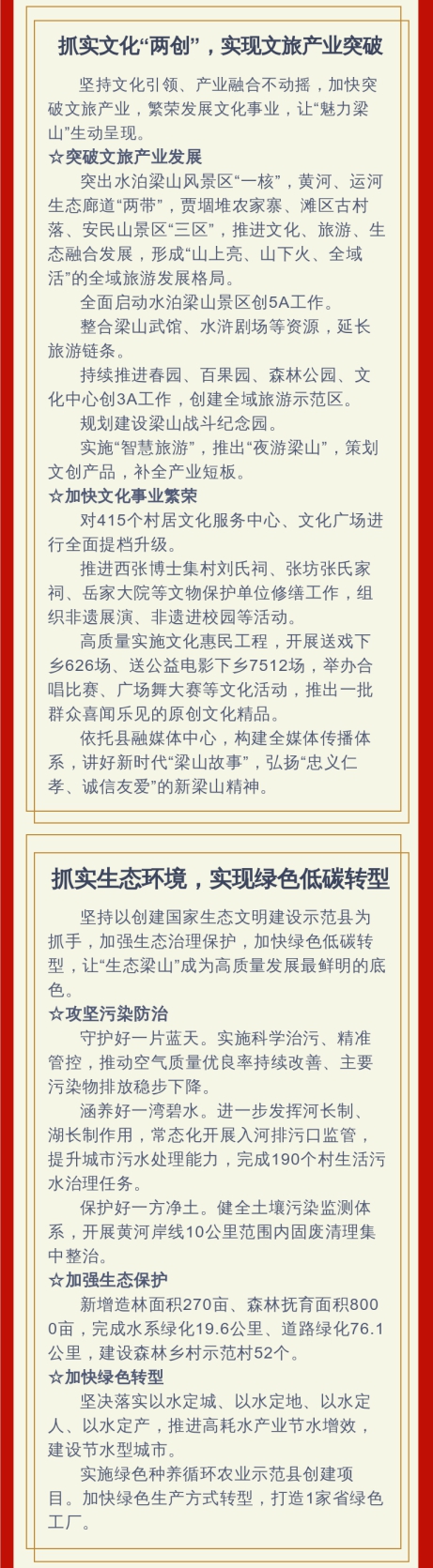 抓实文化“两创”，实现文旅产业突破

坚持文化引领、产业融合不动摇，加快突破文旅产业，繁荣发展文化事业，让“魅力梁山”生动呈现。

☆突破文旅产业发展

突出水泊梁山风景区“一核”，黄河、运河生态廊道“两带”，贾堌堆农家寨、滩区古村落、安民山景区“三区”，推进文化、旅游、生态融合发展，形成“山上亮、山下火、全域活”的全域旅游发展格局。

全面启动水泊梁山景区创5A工作。

整合梁山武馆、水浒剧场等资源，延长旅游链条。

持续推进春园、百果园、森林公园、文化中心创3A工作，创建全域旅游示范区。

规划建设梁山战斗纪念园。

实施“智慧旅游”，推出“夜游梁山”，策划文创产品，补全产业短板。

☆加快文化事业繁荣

对415个村居文化服务中心、文化广场进行全面提档升级。

推进西张博士集村刘氏祠、张坊张氏家祠、岳家大院等文物保护单位修缮工作，组织非遗展演、非遗进校园等活动。

高质量实施文化惠民工程，开展送戏下乡626场、送公益电影下乡7512场，举办合唱比赛、广场舞大赛等文化活动，推出一批群众喜闻乐见的原创文化精品。

依托县融媒体中心，构建全媒体传播体系，讲好新时代“梁山故事”，弘扬“忠义仁孝、诚信友爱”的新梁山精神。

抓实生态环境，实现绿色低碳转型

坚持以创建国家生态文明建设示范县为抓手，加强生态治理保护，加快绿色低碳转型，让“生态梁山”成为高质量发展最鲜明的底色。

☆攻坚污染防治

守护好一片蓝天。实施科学治污、精准管控，推动空气质量优良率持续改善、主要污染物排放稳步下降。

涵养好一湾碧水。进一步发挥河长制、湖长制作用，常态化开展入河排污口监管，提升城市污水处理能力，完成190个村生活污水治理任务。

保护好一方净土。健全土壤污染监测体系，开展黄河岸线10公里范围内固废清理集中整治。

☆加强生态保护

新增造林面积270亩、森林抚育面积8000亩，完成水系绿化19.6公里、道路绿化76.1公里，建设森林乡村示范村52个。

☆加快绿色转型

坚决落实以水定城、以水定地、以水定人、以水定产，推进高耗水产业节水增效，建设节水型城市。

实施绿色种养循环农业示范县创建项目。加快绿色生产方式转型，打造1家省绿色工厂。